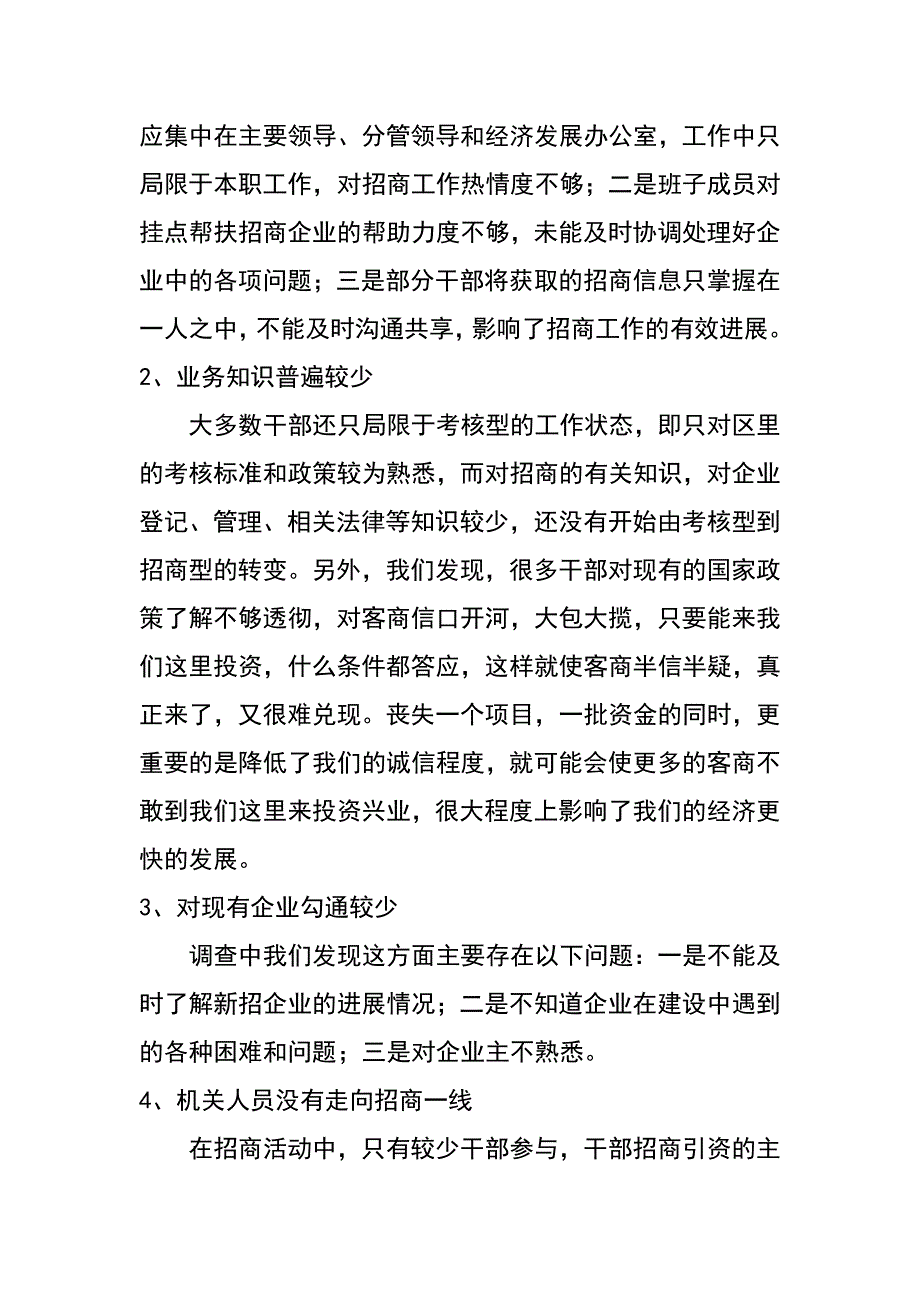 应集中在主要领导、分管领导和经济发展办公室，工作中只局限于本职工作，对招商工作热情度不够；二是班子成员对挂点帮扶招商企业的帮助力度不够，未能及时协调处理好企业中的各项问题；三是部分干部将获取的招商信息只掌握在一人之中，不能及时沟通共享，影响了招商工作的有效进展。

2、业务知识普遍较少

大多数干部还只局限于考核型的工作状态，即只对区里的考核标准和政策较为熟悉，而对招商的有关知识，对企业登记、管理、相关法律等知识较少，还没有开始由考核型到招商型的转变。另外，我们发现，很多干部对现有的国家政策了解不够透彻，对客商信口开河，大包大揽，只要能来我们这里投资，什么条件都答应，这样就使客商半信半疑，真正来了，又很难兑现。丧失一个项目，一批资金的同时，更重要的是降低了我们的诚信程度，就可能会使更多的客商不敢到我们这里来投资兴业，很大程度上影响了我们的经济更快的发展。

3、对现有企业勾通较少

调查中我们发现这方面主要存在以下问题：一是不能及时了解新招企业的进展情况；二是不知道企业在建设中遇到的各种困难和问题；三是对企业主不熟悉。

4、机关人员没有走向招商一线

在招商活动中，只有较少干部参与，干部招商引资的主